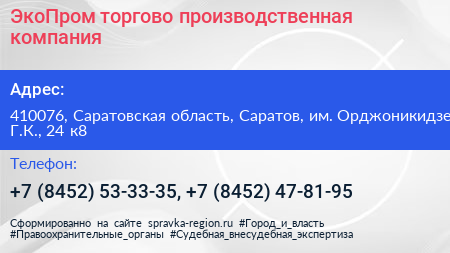 ЭкоПром торгово производственная компания

Адрес:

410076, Саратовская область, Саратов, им. Орджоникидзе Г.К., 24 к8

Телефон:

+7 (8452) 53-33-35, +7 (8452) 47-81-95

Сформированно на сайте spravka-region.ru #Город_и_власть #Правоохранительные_органы #Судебная_внесудебная_экспертиза